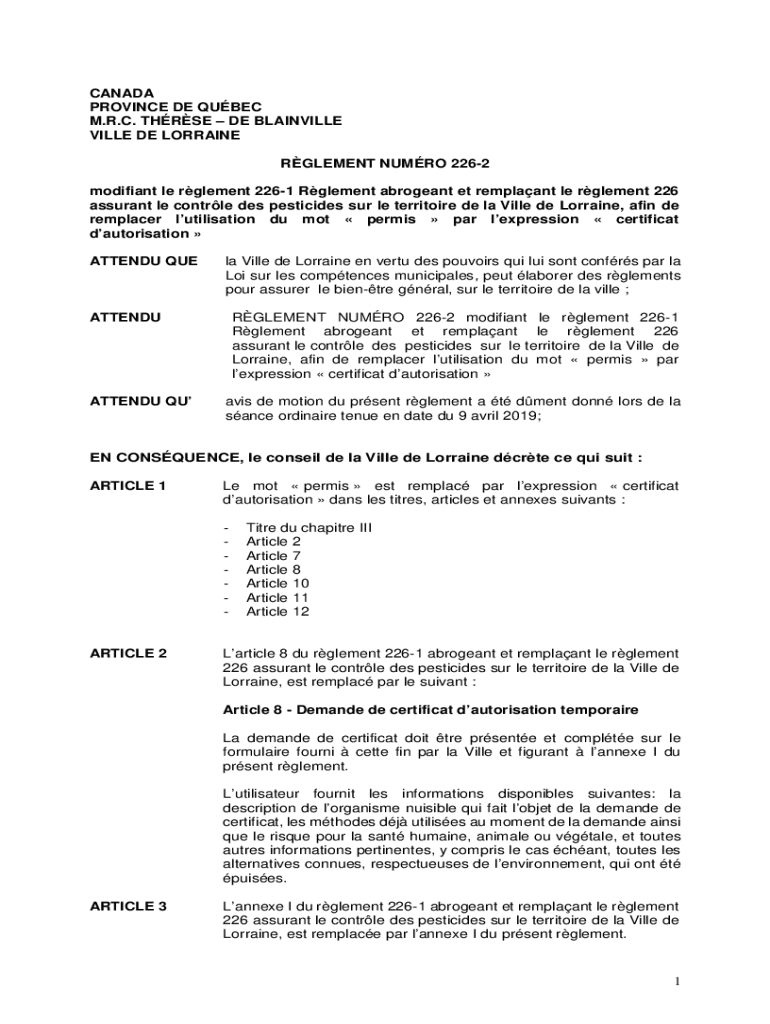 CANADA
PROVINCE DE QUÉBEC
M.R.C. THÉRÈSE – DE BLAINVILLE
VILLE DE LORRAINE

RÈGLEMENT NUMÉRO 226-2

modifiant le règlement 226-1 Règlement abrogeant et remplaçant le règlement 226 assurant le contrôle des pesticides sur le territoire de la Ville de Lorraine, afin de remplacer l'utilisation du mot « permis » par l'expression « certificat d'autorisation »

ATTENDU QUE

la Ville de Lorraine en vertu des pouvoirs qui lui sont conférés par la Loi sur les compétences municipales, peut élaborer des règlements pour assurer le bien-être général, sur le territoire de la ville ;

ATTENDU

RÈGLEMENT NUMÉRO 226-2 modifiant le règlement 226-1 Règlement abrogeant et remplaçant le règlement 226 assurant le contrôle des pesticides sur le territoire de la Ville de Lorraine, afin de remplacer l'utilisation du mot « permis » par l'expression « certificat d'autorisation »

ATTENDU QU'

avis de motion du présent règlement a été dûment donné lors de la séance ordinaire tenue en date du 9 avril 2019;

EN CONSÉQUENCE, le conseil de la Ville de Lorraine décrète ce qui suit :

ARTICLE 1

Le mot « permis » est remplacé par l'expression « certificat d'autorisation » dans les titres, articles et annexes suivants :

- Titre du chapitre III
- Article 2
- Article 7
- Article 8
- Article 10
- Article 11
- Article 12

ARTICLE 2

L'article 8 du règlement 226-1 abrogeant et remplaçant le règlement 226 assurant le contrôle des pesticides sur le territoire de la Ville de Lorraine, est remplacé par le suivant :

Article 8 - Demande de certificat d'autorisation temporaire

La demande de certificat doit être présentée et complétée sur le formulaire fourni à cette fin par la Ville et figurant à l'annexe I du présent règlement.

L'utilisateur fournit les informations disponibles suivantes: la description de l'organisme nuisible qui fait l'objet de la demande de certificat, les méthodes déjà utilisées au moment de la demande ainsi que le risque pour la santé humaine, animale ou végétale, et toutes autres informations pertinentes, y compris le cas échéant, toutes les alternatives connues, respectueuses de l'environnement, qui ont été épuisées.

ARTICLE 3

L'annexe I du règlement 226-1 abrogeant et remplaçant le règlement 226 assurant le contrôle des pesticides sur le territoire de la Ville de Lorraine, est remplacée par l'annexe I du présent règlement.

1